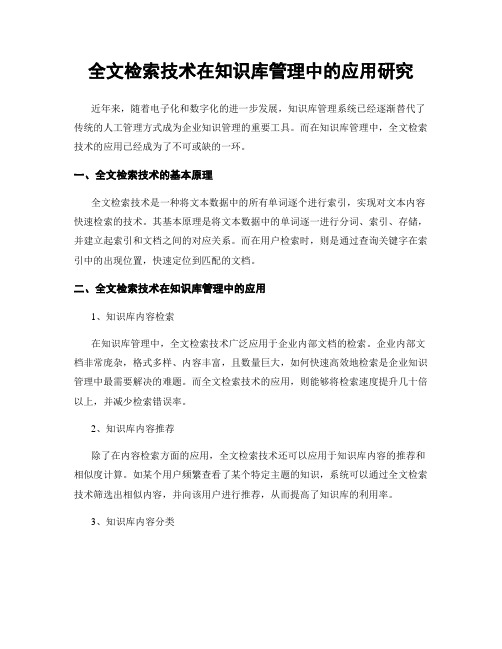 全文检索技术在知识库管理中的应用研究

近年来，随着电子化和数字化的进一步发展，知识库管理系统已经逐渐替代了传统的人工管理方式成为企业知识管理的重要工具。而在知识库管理中，全文检索技术的应用已经成为了不可或缺的一环。

一、全文检索技术的基本原理

全文检索技术是一种将文本数据中的所有单词逐个进行索引，实现对文本内容快速检索的技术。其基本原理是将文本数据中的单词逐一进行分词、索引、存储，并建立起索引和文档之间的对应关系。而在用户检索时，则是通过查询关键字在索引中的出现位置，快速定位到匹配的文档。

二、全文检索技术在知识库管理中的应用

1、知识库内容检索

在知识库管理中，全文检索技术广泛应用于企业内部文档的检索。企业内部文档非常庞杂，格式多样、内容丰富，且数量巨大，如何快速高效地检索是企业知识管理中最需要解决的难题。而全文检索技术的应用，则能够将检索速度提升几十倍以上，并减少检索错误率。

2、知识库内容推荐

除了在内容检索方面的应用，全文检索技术还可以应用于知识库内容的推荐和相似度计算。如某个用户频繁查看了某个特定主题的知识，系统可以通过全文检索技术筛选出相似内容，并向该用户进行推荐，从而提高了知识库的利用率。

3、知识库内容分类